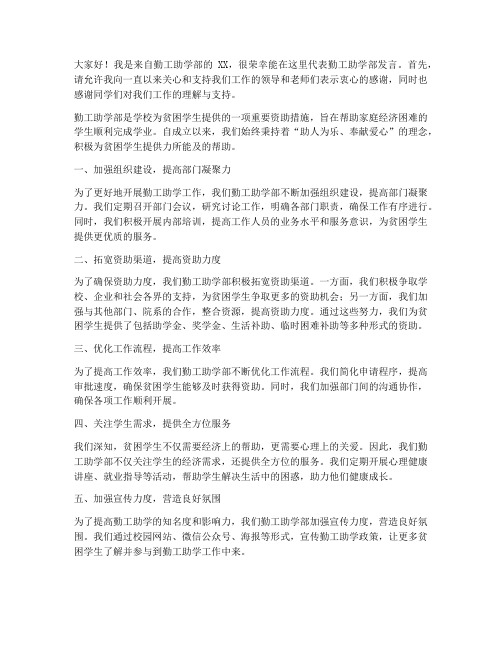 大家好！我是来自勤工助学部的 XX，很荣幸能在这里代表勤工助学部发言。首先，请允许我向一直以来关心和支持我们工作的领导和老师们表示衷心的感谢，同时也感谢同学们对我们工作的理解与支持。

勤工助学部是学校为贫困学生提供的一项重要资助措施，旨在帮助家庭经济困难的学生顺利完成学业。自成立以来，我们始终秉持着“助人为乐、奉献爱心”的理念，积极为贫困学生提供力所能及的帮助。

一、加强组织建设，提高部门凝聚力

为了更好地开展勤工助学工作，我们勤工助学部不断加强组织建设，提高部门凝聚力。我们定期召开部门会议，研究讨论工作，明确各部门职责，确保工作有序进行。同时，我们积极开展内部培训，提高工作人员的业务水平和服务意识，为贫困学生提供更优质的服务。

二、拓宽资助渠道，提高资助力度

为了确保资助力度，我们勤工助学部积极拓宽资助渠道。一方面，我们积极争取学校、企业和社会各界的支持，为贫困学生争取更多的资助机会；另一方面，我们加强与其他部门、院系的合作，整合资源，提高资助力度。通过这些努力，我们为贫困学生提供了包括助学金、奖学金、生活补助、临时困难补助等多种形式的资助。

三、优化工作流程，提高工作效率

为了提高工作效率，我们勤工助学部不断优化工作流程。我们简化申请程序，提高审批速度，确保贫困学生能够及时获得资助。同时，我们加强部门间的沟通协作，确保各项工作顺利开展。

四、关注学生需求，提供全方位服务

我们深知，贫困学生不仅需要经济上的帮助，更需要心理上的关爱。因此，我们勤工助学部不仅关注学生的经济需求，还提供全方位的服务。我们定期开展心理健康讲座、就业指导等活动，帮助学生解决生活中的困惑，助力他们健康成长。

五、加强宣传力度，营造良好氛围

为了提高勤工助学的知名度和影响力，我们勤工助学部加强宣传力度，营造良好氛围。我们通过校园网站、微信公众号、海报等形式，宣传勤工助学政策，让更多贫困学生了解并参与到勤工助学工作中来。